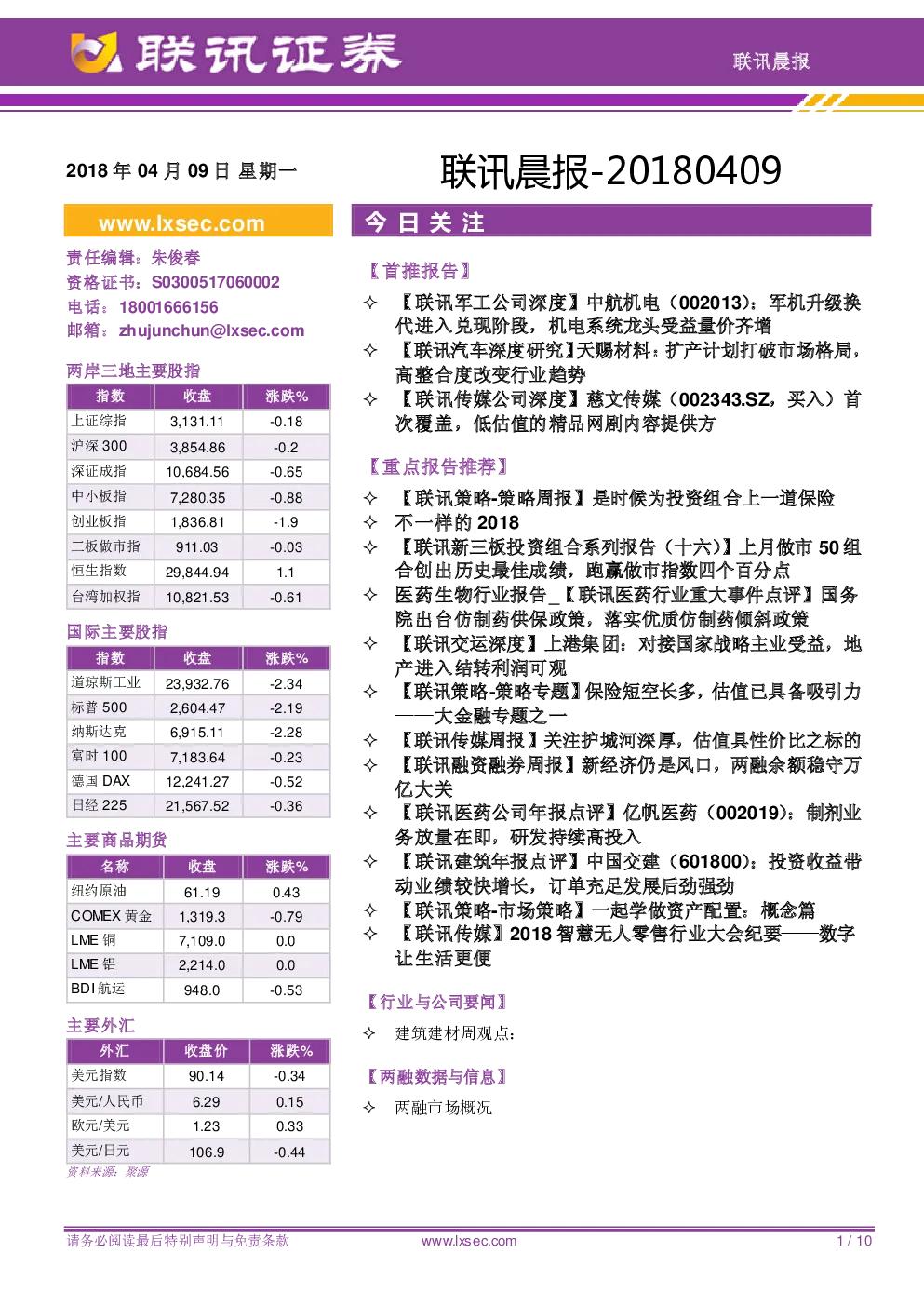 联讯证券

联讯晨报

2018年04月09日 星期一

联讯晨报-20180409

www.lxsec.com

责任编辑：朱俊春
资格证书：S0300517060002
电话：18001666156
邮箱：zhujunchun@lxsec.com

两岸三地主要股指

| 指数 | 收盘 | 涨跌% |
|---|---|---|
| 上证综指 | 3,131.11 | -0.18 |
| 沪深300 | 3,854.86 | -0.2 |
| 深证成指 | 10,684.56 | -0.65 |
| 中小板指 | 7,280.35 | -0.88 |
| 创业板指 | 1,836.81 | -1.9 |
| 三板做市指 | 911.03 | -0.03 |
| 恒生指数 | 29,844.94 | 1.1 |
| 台湾加权指 | 10,821.53 | -0.61 |

国际主要股指

| 指数 | 收盘 | 涨跌% |
|---|---|---|
| 道琼斯工业 | 23,932.76 | -2.34 |
| 标普500 | 2,604.47 | -2.19 |
| 纳斯达克 | 6,915.11 | -2.28 |
| 富时100 | 7,183.64 | -0.23 |
| 德国DAX | 12,241.27 | -0.52 |
| 日经225 | 21,567.52 | -0.36 |

主要商品期货

| 名称 | 收盘 | 涨跌% |
|---|---|---|
| 纽约原油 | 61.19 | 0.43 |
| COMEX黄金 | 1,319.3 | -0.79 |
| LME铜 | 7,109.0 | 0.0 |
| LME铝 | 2,214.0 | 0.0 |
| BDI航运 | 948.0 | -0.53 |

主要外汇

| 外汇 | 收盘价 | 涨跌% |
|---|---|---|
| 美元指数 | 90.14 | -0.34 |
| 美元/人民币 | 6.29 | 0.15 |
| 欧元/美元 | 1.23 | 0.33 |
| 美元/日元 | 106.9 | -0.44 |

资料来源：聚源

今日关注

【首推报告】

✧ 【联讯军工公司深度】中航机电（002013）：军机升级换代进入兑现阶段，机电系统龙头受益量价齐增
✧ 【联讯汽车深度研究】天赐材料：扩产计划打破市场格局，高整合度改变行业趋势
✧ 【联讯传媒公司深度】慈文传媒（002343.SZ，买入）首次覆盖，低估值的精品网剧内容提供方

【重点报告推荐】

✧ 【联讯策略-策略周报】是时候为投资组合上一道保险
✧ 不一样的2018
✧ 【联讯新三板投资组合系列报告（十六）】上月做市50组合创出历史最佳成绩，跑赢做市指数四个百分点
✧ 医药生物行业报告_【联讯医药行业重大事件点评】国务院出台仿制药供保政策，落实优质仿制药倾斜政策
✧ 【联讯交运深度】上港集团：对接国家战略主业受益，地产进入结转利润可观
✧ 【联讯策略-策略专题】保险短空长多，估值已具备吸引力——大金融专题之一
✧ 【联讯传媒周报】关注护城河深厚，估值具性价比之标的
✧ 【联讯融资融券周报】新经济仍是风口，两融余额稳守万亿大关
✧ 【联讯医药公司年报点评】亿帆医药（002019）：制剂业务放量在即，研发持续高投入
✧ 【联讯建筑年报点评】中国交建（601800）：投资收益带动业绩较快增长，订单充足发展后劲强劲
✧ 【联讯策略-市场策略】一起学做资产配置：概念篇
✧ 【联讯传媒】2018智慧无人零售行业大会纪要——数字让生活更便

【行业与公司要闻】

✧ 建筑建材周观点：

【两融数据与信息】

✧ 两融市场概况

请务必阅读最后特别声明与免责条款 www.lxsec.com 1 / 10